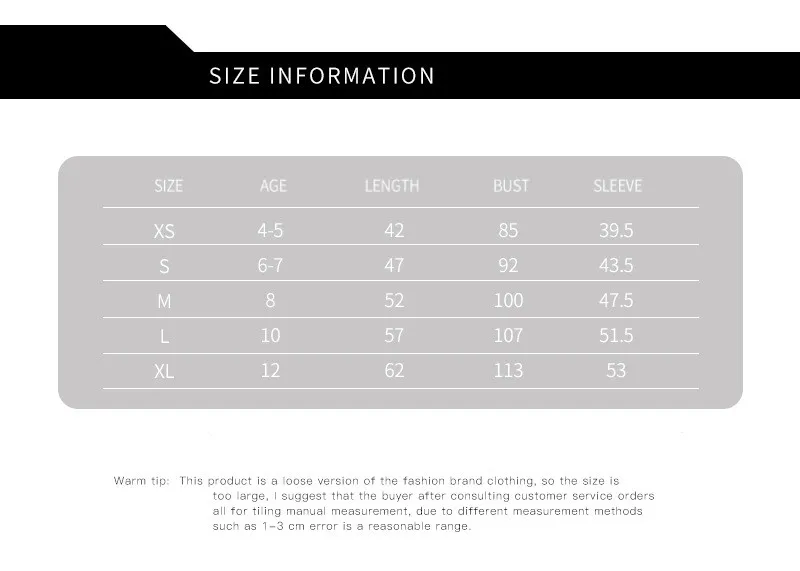 SIZE INFORMATION

| SIZE | AGE | LENGTH | BUST | SLEEVE |
|---|---|---|---|---|
| XS | 4-5 | 42 | 85 | 39.5 |
| S | 6-7 | 47 | 92 | 43.5 |
| M | 8 | 52 | 100 | 47.5 |
| L | 10 | 57 | 107 | 51.5 |
| XL | 12 | 62 | 113 | 53 |

Warm tip: This product is a loose version of the fashion brand clothing, so the size is too large, I suggest that the buyer after consulting customer service orders all for tiling manual measurement, due to different measurement methods such as 1-3 cm error is a reasonable range.